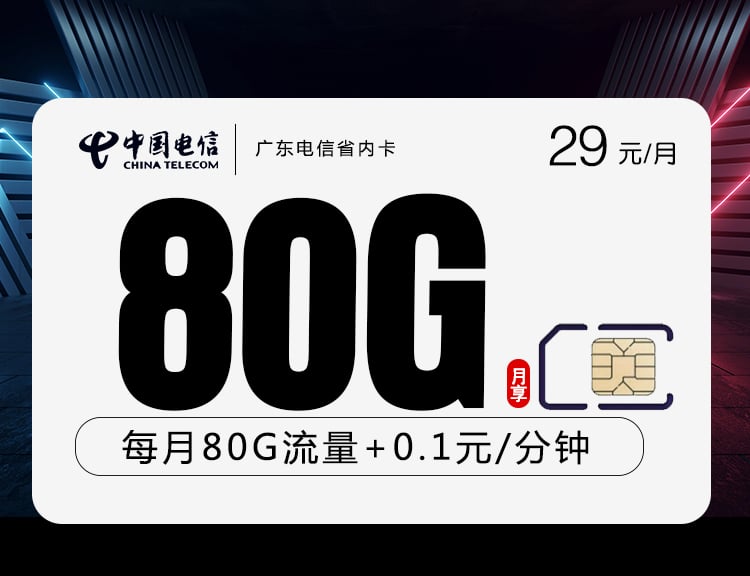 中国电信
CHINA TELECOM
广东电信省内卡
29 元/月

80G
月享

每月80G流量+0.1元/分钟